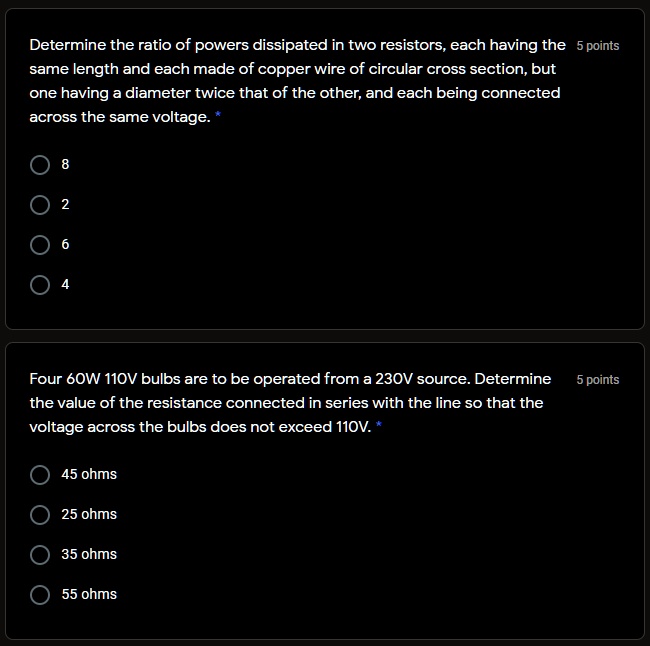 Determine the ratio of powers dissipated in two resistors, each having the same length and each made of copper wire of circular cross section, but one having a diameter twice that of the other, and each being connected across the same voltage. *

5 points

8

2

6

4

Four 60W 110V bulbs are to be operated from a 230V source. Determine the value of the resistance connected in series with the line so that the voltage across the bulbs does not exceed 110V. *

5 points

45 ohms

25 ohms

35 ohms

55 ohms